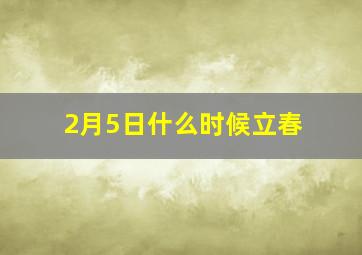 2月5日什么时候立春